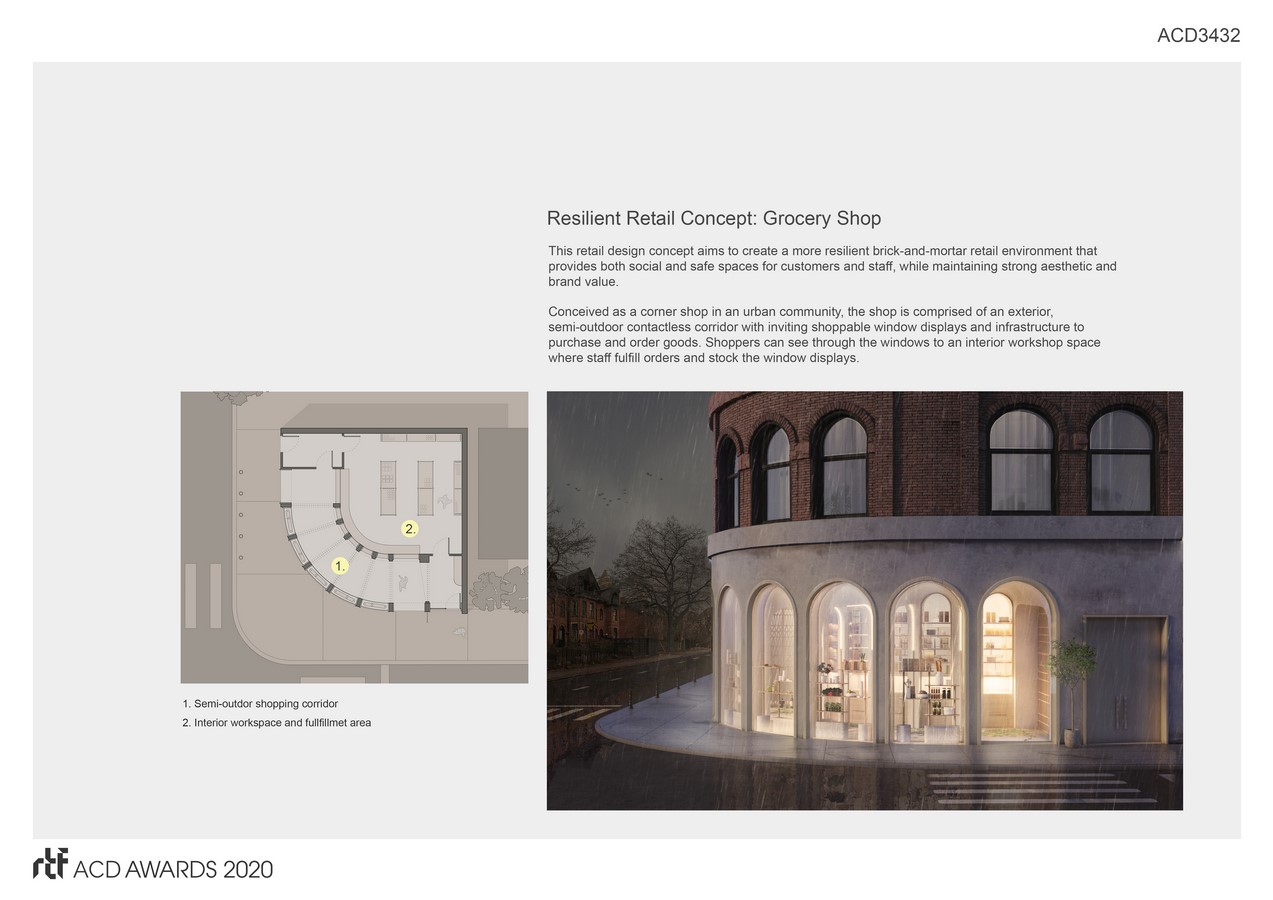 ACD3432

Resilient Retail Concept: Grocery Shop

This retail design concept aims to create a more resilient brick-and-mortar retail environment that provides both social and safe spaces for customers and staff, while maintaining strong aesthetic and brand value.

Conceived as a corner shop in an urban community, the shop is comprised of an exterior, semi-outdoor contactless corridor with inviting shoppable window displays and infrastructure to purchase and order goods. Shoppers can see through the windows to an interior workshop space where staff fulfill orders and stock the window displays.

2.

1.

1. Semi-outdor shopping corridor
2. Interior workspace and fullfillmet area

rtf ACD AWARDS 2020